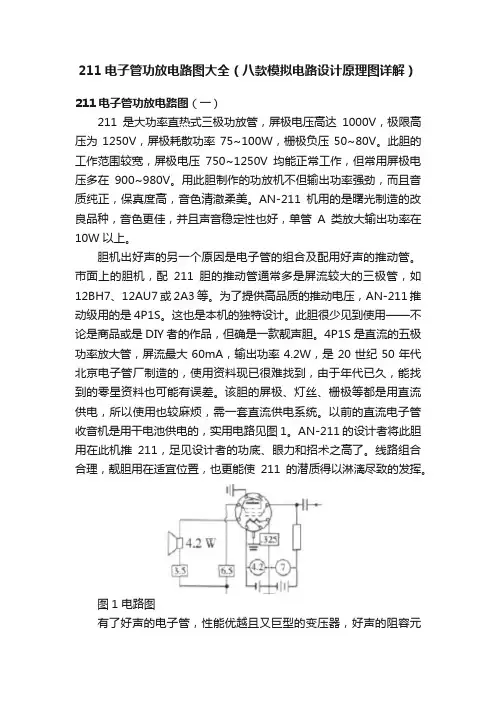 211 电子管功放电路图大全（八款模拟电路设计原理图详解）

211 电子管功放电路图（一）

211 是大功率直热式三极功放管，屏极电压高达 1000V，极限高压为 1250V，屏极耗散功率 75~100W，栅极负压 50~80V。此胆的工作范围较宽，屏极电压 750~1250V 均能正常工作，但常用屏极电压多在 900~980V。用此胆制作的功放机不但输出功率强劲，而且音质纯正，保真度高，音色清澈柔美。AN-211 机用的是曙光制造的改良品种，音色更佳，并且声音稳定性也好，单管 A 类放大输出功率在 10W 以上。

胆机出好声的另一个原因是电子管的组合及配用好声的推动管。市面上的胆机，配 211 胆的推动管通常多是屏流较大的三极管，如 12BH7、12AU7 或 2A3 等。为了提供高品质的推动电压，AN-211 推动级用的是 4P1S。这也是本机的独特设计。此胆很少见到使用——不论是商品或是 DIY 者的作品，但确是一款靓声胆。4P1S 是直流的五极功率放大管，屏流最大 60mA，输出功率 4.2W，是 20 世纪 50 年代北京电子管厂制造的，使用资料现已很难找到，由于年代已久，能找到的零星资料也可能有误差。该胆的屏极、灯丝、栅极等都是用直流供电，所以使用也较麻烦，需一套直流供电系统。以前的直流电子管收音机是用干电池供电的，实用电路见图 1。AN-211 的设计者将此胆用在此机推 211，足见设计者的功底、眼力和招术之高了。线路组合合理，靓胆用在适宜位置，也更能使 211 的潜质得以淋漓尽致的发挥。

4.2 W
3.5
6.5
325
4.2
7

图 1 电路图

有了好声的电子管，性能优越且又巨型的变压器，好声的阻容元